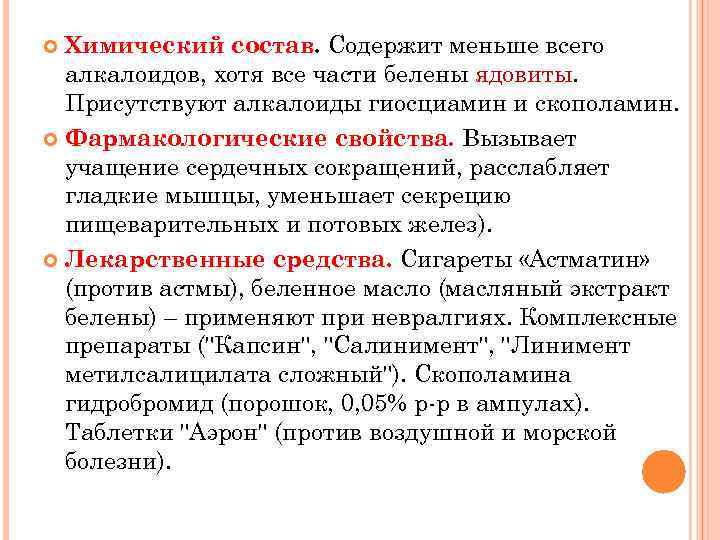 Химический состав. Содержит меньше всего алкалоидов, хотя все части белены ядовиты. Присутствуют алкалоиды гиосциамин и скополамин.

Фармакологические свойства. Вызывает учащение сердечных сокращений, расслабляет гладкие мышцы, уменьшает секрецию пищеварительных и потовых желез).

Лекарственные средства. Сигареты «Астматин» (против астмы), беленное масло (масляный экстракт белены) – применяют при невралгиях. Комплексные препараты ("Капсин", "Салинимент", "Линимент метилсалицилата сложный"). Скополамина гидробромид (порошок, 0,05% р-р в ампулах). Таблетки "Аэрон" (против воздушной и морской болезни).